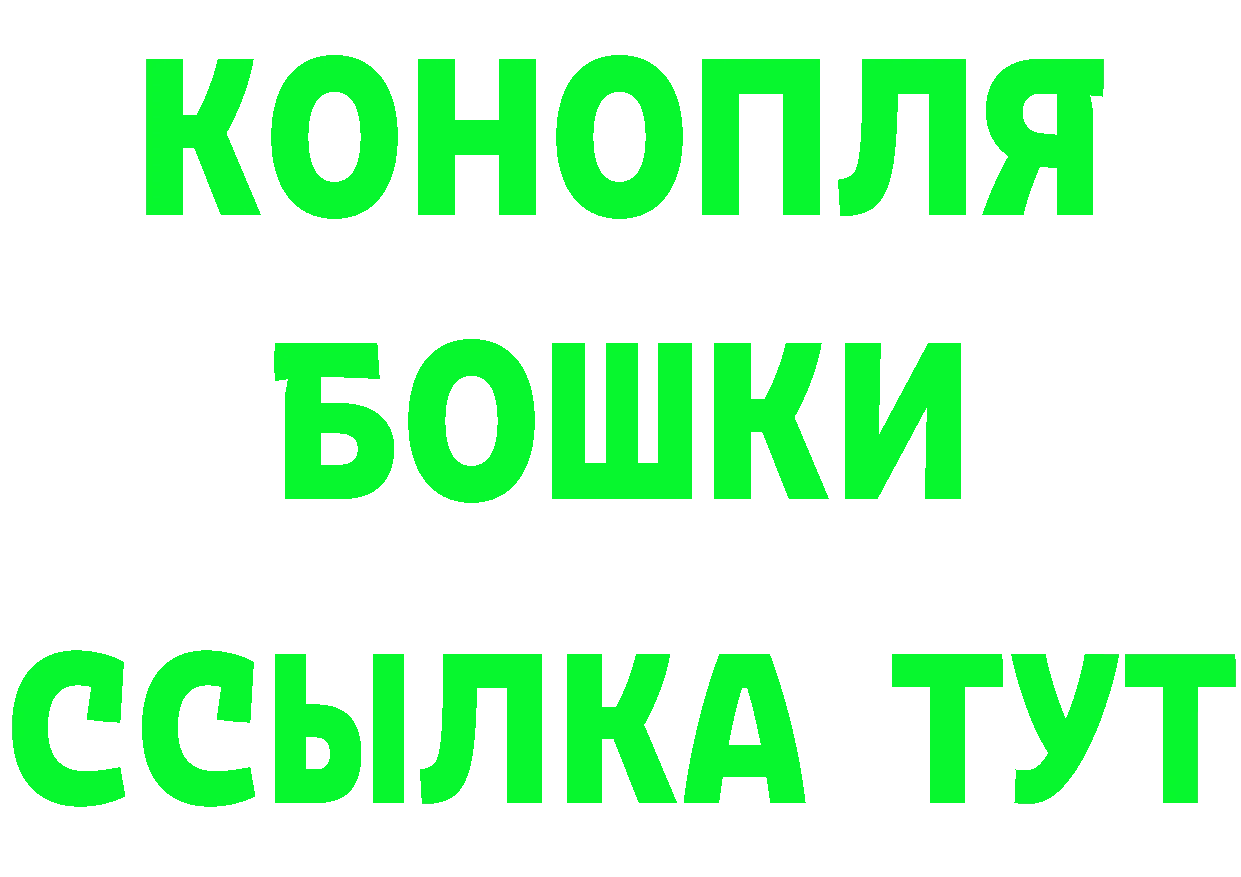 КОНОПЛЯ
БОШКИ
ССЫЛКА ТУТ